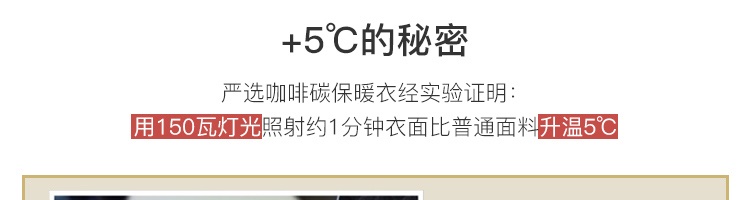 +5℃的秘密

严选咖啡碳保暖衣经实验证明:
用150瓦灯光照射约1分钟衣面比普通面料升温5℃